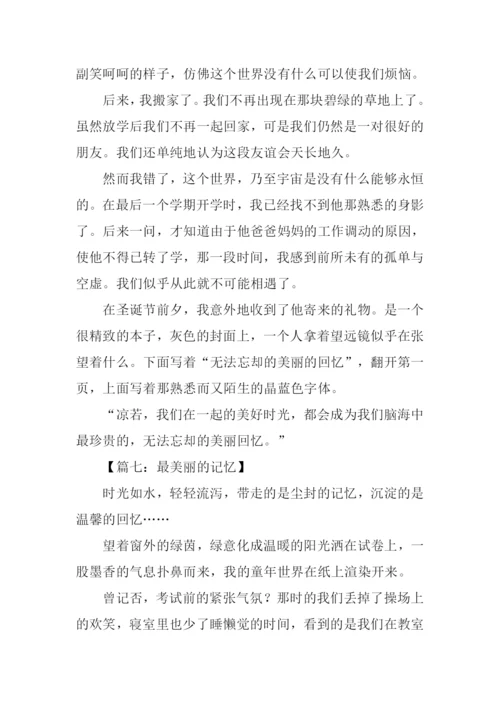 副笑呵呵的样子，仿佛这个世界没有什么可以使我们烦恼。

后来，我搬家了。我们不再出现在那块碧绿的草地上了。虽然放学后我们不再一起回家，可是我们仍然是一对很好的朋友。我们还单纯地认为这段友谊会天长地久。

然而我错了，这个世界，乃至宇宙是没有什么能够永恒的。在最后一个学期开学时，我已经找不到他那熟悉的身影了。后来一问，才知道由于他爸爸妈妈的工作调动的原因，使他不得已转了学，那一段时间，我感到前所未有的孤单与空虚。我们似乎从此就不可能相遇了。

在圣诞节前夕，我意外地收到了他寄来的礼物。是一个很精致的本子，灰色的封面上，一个人拿着望远镜似乎在张望着什么。下面写着“无法忘却的美丽的回忆”，翻开第一页，上面写着那熟悉而又陌生的晶蓝色字体。

“凉若，我们在一起的美好时光，都会成为我们脑海中最珍贵的，无法忘却的美丽回忆。”

【篇七：最美丽的记忆】

时光如水，轻轻流泻，带走的是尘封的记忆，沉淀的是温馨的回忆……

望着窗外的绿茵，绿意化成温暖的阳光洒在试卷上，一股墨香的气息扑鼻而来，我的童年世界在纸上渲染开来。

曾记否，考试前的紧张气氛？那时的我们丢掉了操场上的欢笑，寝室里也少了睡懒觉的时间，看到的是我们在教室